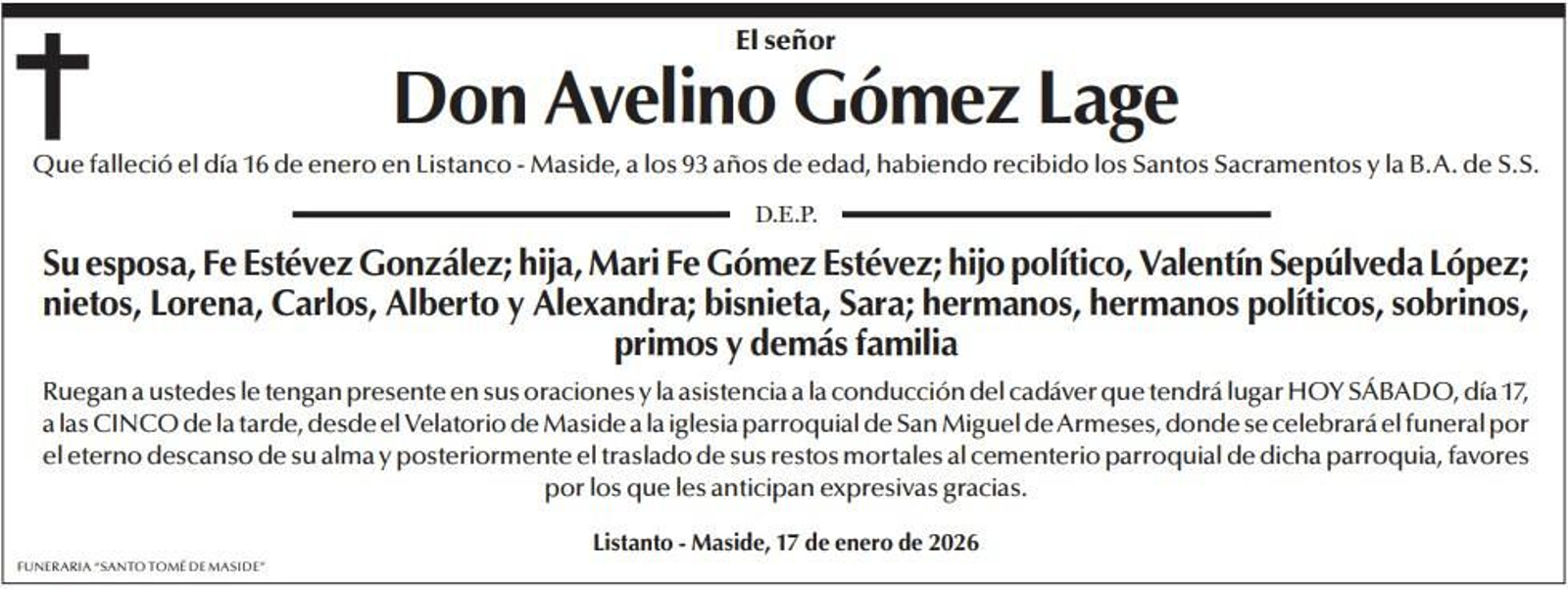 El señor

Don Avelino Gómez Lage

Que falleció el día 16 de enero en Listanco - Maside, a los 93 años de edad, habiendo recibido los Santos Sacramentos y la B.A. de S.S.

D.E.P.

Su esposa, Fe Estévez González; hija, Mari Fe Gómez Estévez; hijo político, Valentín Sepúlveda López; nietos, Lorena, Carlos, Alberto y Alexandra; bisnieta, Sara; hermanos, hermanos políticos, sobrinos, primos y demás familia

Ruegan a ustedes le tengan presente en sus oraciones y la asistencia a la conducción del cadáver que tendrá lugar HOY SÁBADO, día 17, a las CINCO de la tarde, desde el Velatorio de Maside a la iglesia parroquial de San Miguel de Armeses, donde se celebrará el funeral por el eterno descanso de su alma y posteriormente el traslado de sus restos mortales al cementerio parroquial de dicha parroquia, favores por los que les anticipan expresivas gracias.

Listanto - Maside, 17 de enero de 2026

FUNERARIA "SANTO TOMÉ DE MASIDE"